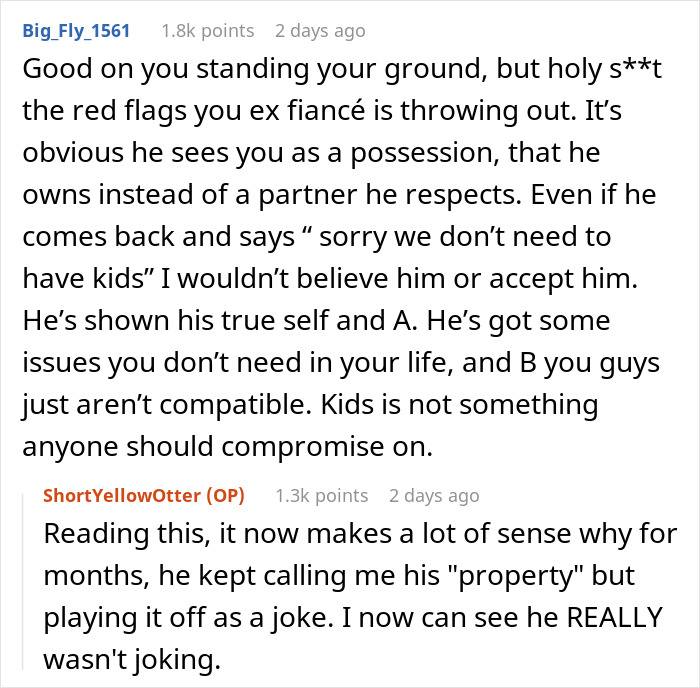 Big_Fly_1561 1.8k points 2 days ago

Good on you standing your ground, but holy s**t the red flags you ex fiancé is throwing out. It's obvious he sees you as a possession, that he owns instead of a partner he respects. Even if he comes back and says " sorry we don't need to have kids" I wouldn't believe him or accept him. He's shown his true self and A. He's got some issues you don't need in your life, and B you guys just aren't compatible. Kids is not something anyone should compromise on.

ShortYellowOtter (OP) 1.3k points 2 days ago

Reading this, it now makes a lot of sense why for months, he kept calling me his "property" but playing it off as a joke. I now can see he REALLY wasn't joking.